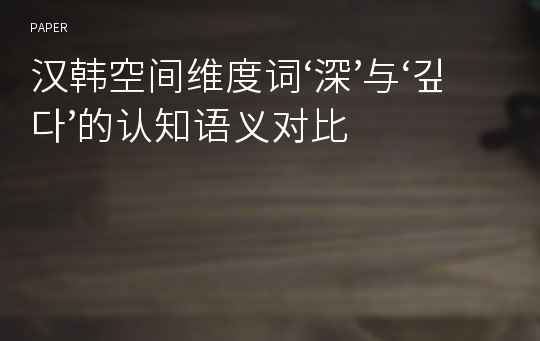 PAPER

汉韩空间维度词‘深’与‘깊다’的认知语义对比